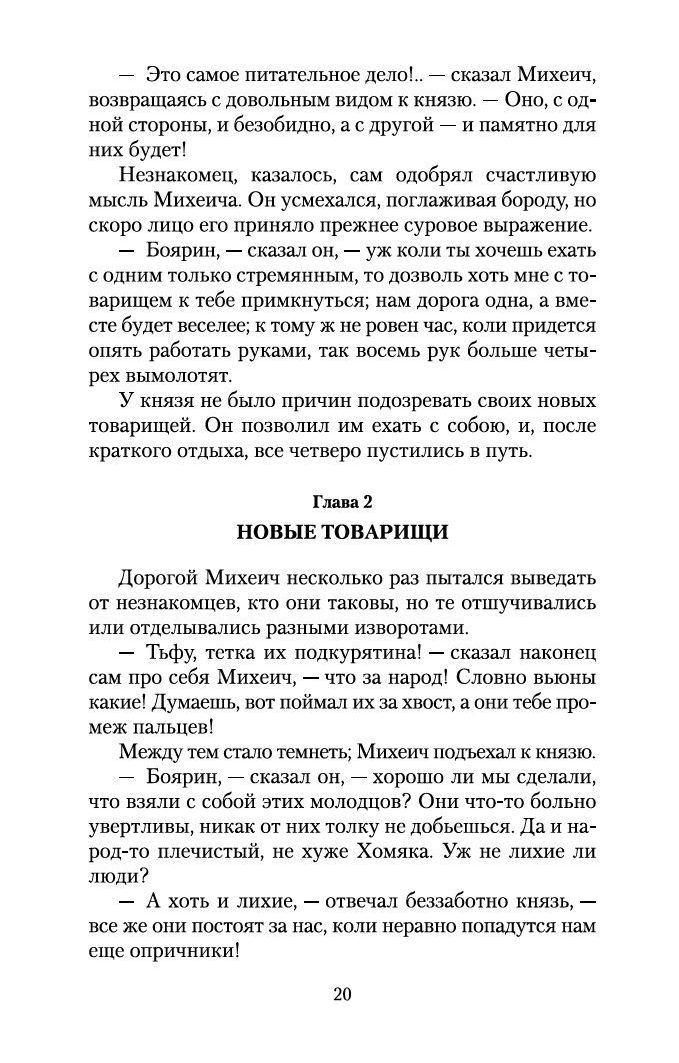 — Это самое питательное дело!.. — сказал Михеич, возвращаясь с довольным видом к князю. — Оно, с одной стороны, и безобидно, а с другой — и памятно для них будет!

Незнакомец, казалось, сам одобрял счастливую мысль Михеича. Он усмехался, поглаживая бороду, но скоро лицо его приняло прежнее суровое выражение.

— Боярин, — сказал он, — уж коли ты хочешь ехать с одним только стремянным, то дозволь хоть мне с товарищем к тебе примкнуться; нам дорога одна, а вместе будет веселее; к тому ж не ровен час, коли придется опять работать руками, так восемь рук больше четырех вымолотят.

У князя не было причин подозревать своих новых товарищей. Он позволил им ехать с собою, и, после краткого отдыха, все четверо пустились в путь.

Глава 2
НОВЫЕ ТОВАРИЩИ

Дорогой Михеич несколько раз пытался выведать от незнакомцев, кто они таковы, но те отшучивались или отделывались разными изворотами.

— Тьфу, тетка их подкурятина! — сказал наконец сам про себя Михеич, — что за народ! Словно вьюны какие! Думаешь, вот поймал их за хвост, а они тебе промеж пальцев!

Между тем стало темнеть; Михеич подъехал к князю.

— Боярин, — сказал он, — хорошо ли мы сделали, что взяли с собой этих молодцов? Они что-то больно увертливы, никак от них толку не добьешься. Да и народ-то плечистый, не хуже Хомяка. Уж не лихие ли люди?

— А хоть и лихие, — отвечал беззаботно князь, — все же они постоят за нас, коли неравно попадутся нам еще опричники!

20